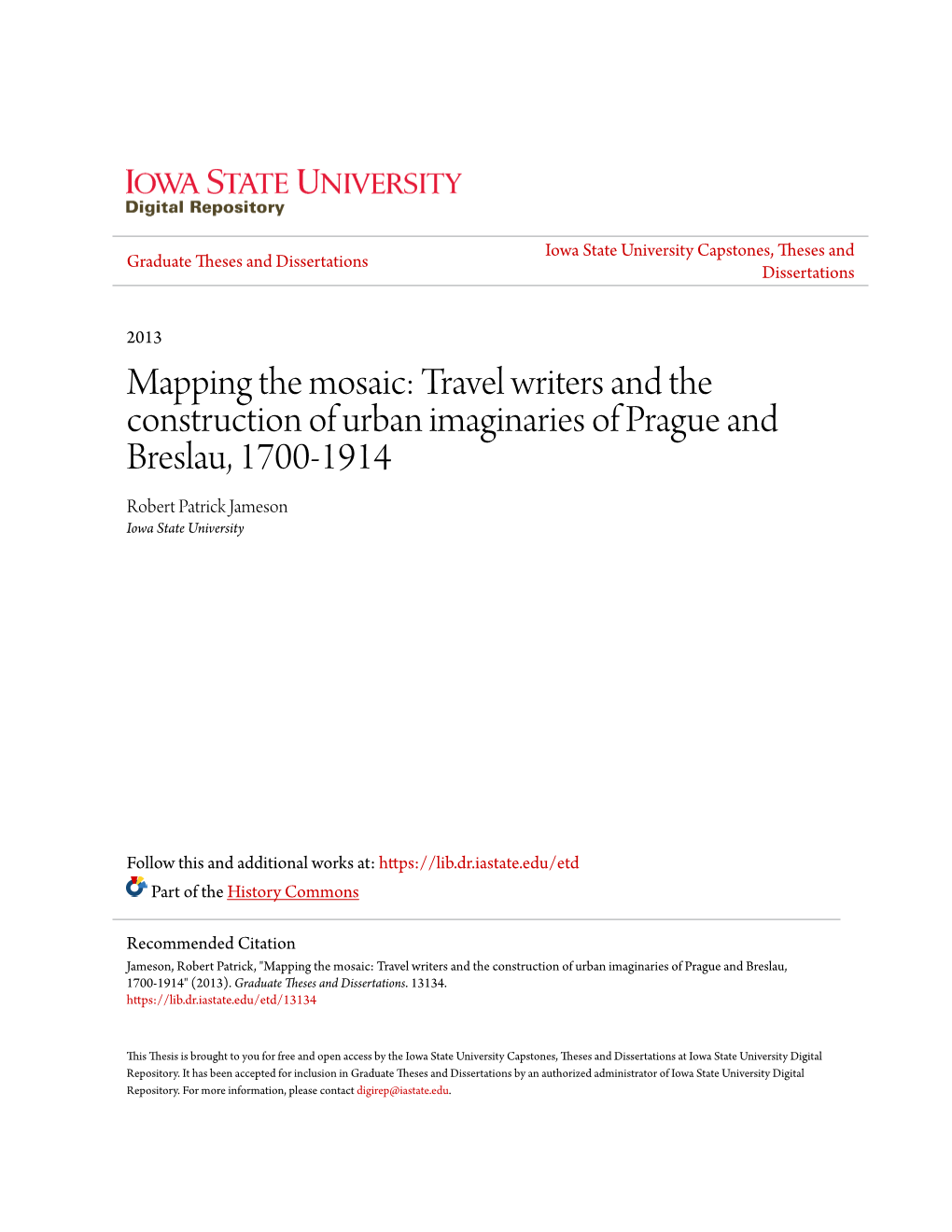 IOWA STATE UNIVERSITY
Digital Repository

Graduate Theses and Dissertations

Iowa State University Capstones, Theses and Dissertations

2013

Mapping the mosaic: Travel writers and the construction of urban imaginaries of Prague and Breslau, 1700-1914

Robert Patrick Jameson
Iowa State University

Follow this and additional works at: https://lib.dr.iastate.edu/etd

Part of the History Commons

Recommended Citation
Jameson, Robert Patrick, "Mapping the mosaic: Travel writers and the construction of urban imaginaries of Prague and Breslau, 1700-1914" (2013). Graduate Theses and Dissertations. 13134.
https://lib.dr.iastate.edu/etd/13134

This Thesis is brought to you for free and open access by the Iowa State University Capstones, Theses and Dissertations at Iowa State University Digital Repository. It has been accepted for inclusion in Graduate Theses and Dissertations by an authorized administrator of Iowa State University Digital Repository. For more information, please contact digirep@iastate.edu.